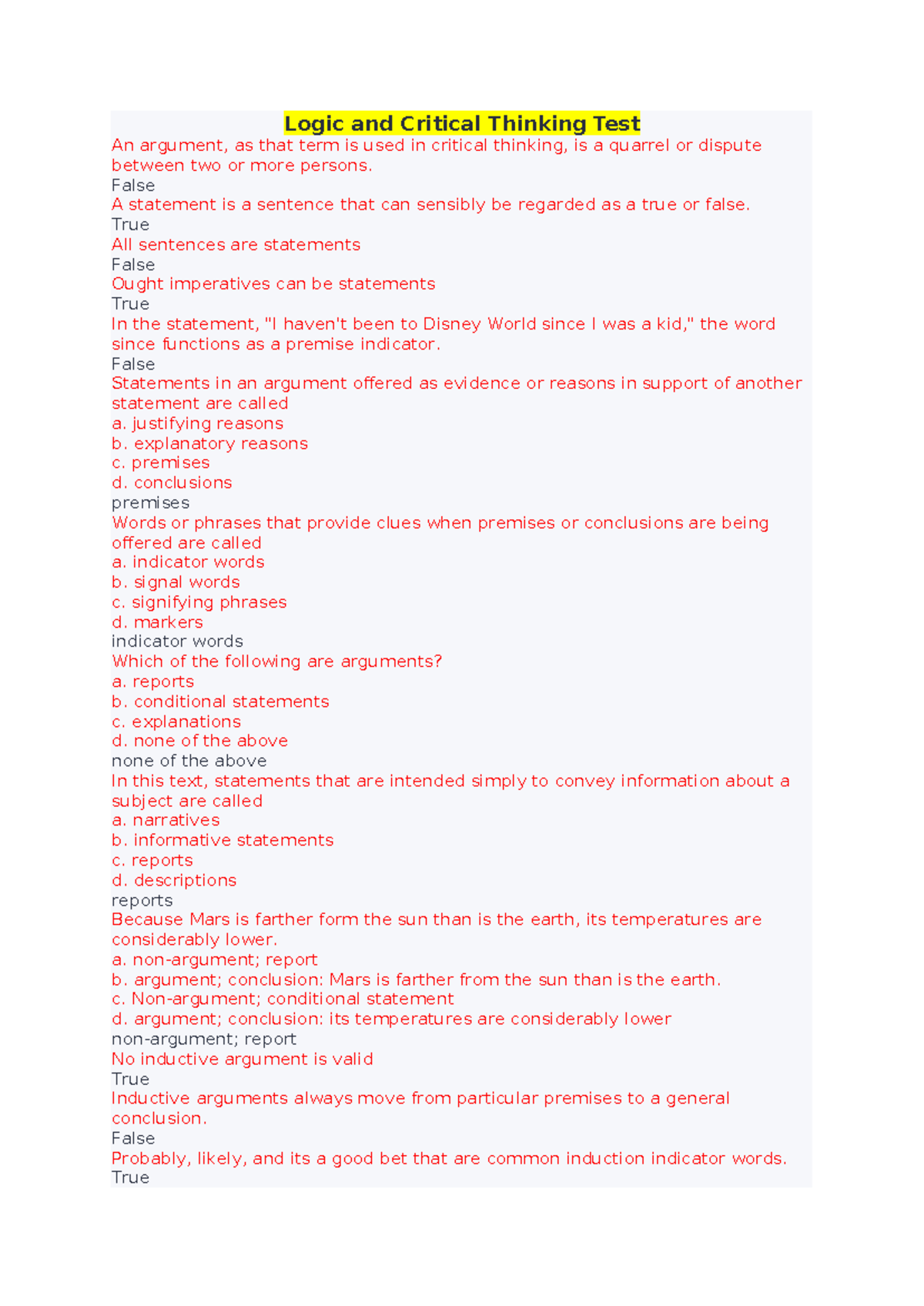 Logic and Critical Thinking Test

An argument, as that term is used in critical thinking, is a quarrel or dispute between two or more persons.
False
A statement is a sentence that can sensibly be regarded as a true or false.
True
All sentences are statements
False
Ought imperatives can be statements
True
In the statement, "I haven't been to Disney World since I was a kid," the word since functions as a premise indicator.
False
Statements in an argument offered as evidence or reasons in support of another statement are called
a. justifying reasons
b. explanatory reasons
c. premises
d. conclusions
premises
Words or phrases that provide clues when premises or conclusions are being offered are called
a. indicator words
b. signal words
c. signifying phrases
d. markers
indicator words
Which of the following are arguments?
a. reports
b. conditional statements
c. explanations
d. none of the above
none of the above
In this text, statements that are intended simply to convey information about a subject are called
a. narratives
b. informative statements
c. reports
d. descriptions
reports
Because Mars is farther form the sun than is the earth, its temperatures are considerably lower.
a. non-argument; report
b. argument; conclusion: Mars is farther from the sun than is the earth.
c. Non-argument; conditional statement
d. argument; conclusion: its temperatures are considerably lower
non-argument; report
No inductive argument is valid
True
Inductive arguments always move from particular premises to a general conclusion.
False
Probably, likely, and its a good bet that are common induction indicator words.
True